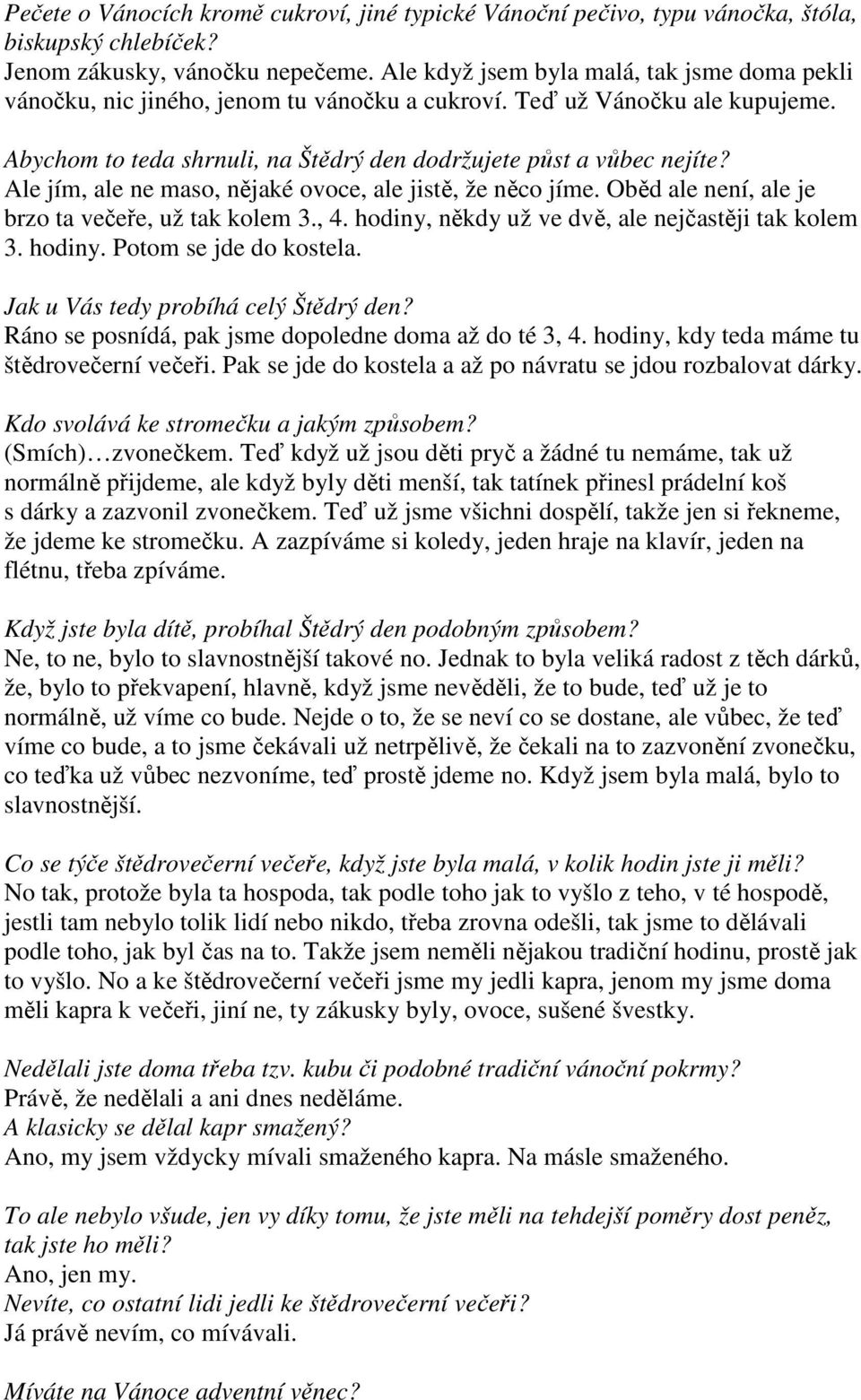 Pečete o Vánocích kromě cukroví, jiné typické Vánoční pečivo, typu vánočka, štóla, biskupský chlebíček?
Jenom zákusky, vánočku nepečeme. Ale když jsem byla malá, tak jsme doma pekli vánočku, nic jiného, jenom tu vánočku a cukroví. Teď už Vánočku ale kupujeme.

Abychom to teda shrnuli, na Štědrý den dodržujete půst a vůbec nejíte?
Ale jím, ale ne maso, nějaké ovoce, ale jistě, že něco jíme. Oběd ale není, ale je brzo ta večeře, už tak kolem 3., 4. hodiny, někdy už ve dvě, ale nejčastěji tak kolem 3. hodiny. Potom se jde do kostela.

Jak u Vás tedy probíhá celý Štědrý den?
Ráno se posnídá, pak jsme dopoledne doma až do té 3, 4. hodiny, kdy teda máme tu štědrovečerní večeři. Pak se jde do kostela a až po návratu se jdou rozbalovat dárky.

Kdo svolává ke stromečku a jakým způsobem?
(Smích)…zvonečkem. Teď když už jsou děti pryč a žádné tu nemáme, tak už normálně přijdeme, ale když byly děti menší, tak tatínek přinesl prádelní koš s dárky a zazvonil zvonečkem. Teď už jsme všichni dospělí, takže jen si řekneme, že jdeme ke stromečku. A zazpíváme si koledy, jeden hraje na klavír, jeden na flétnu, třeba zpíváme.

Když jste byla dítě, probíhal Štědrý den podobným způsobem?
Ne, to ne, bylo to slavnostnější takové no. Jednak to byla veliká radost z těch dárků, že, bylo to překvapení, hlavně, když jsme nevěděli, že to bude, teď už je to normálně, už víme co bude. Nejde o to, že se neví co se dostane, ale vůbec, že teď víme co bude, a to jsme čekávali už netrpělivě, že čekali na to zazvonění zvonečku, co teďka už vůbec nezvoníme, teď prostě jdeme no. Když jsem byla malá, bylo to slavnostnější.

Co se týče štědrovečerní večeře, když jste byla malá, v kolik hodin jste ji měli?
No tak, protože byla ta hospoda, tak podle toho jak to vyšlo z teho, v té hospodě, jestli tam nebylo tolik lidí nebo nikdo, třeba zrovna odešli, tak jsme to dělávali podle toho, jak byl čas na to. Takže jsem neměli nějakou tradiční hodinu, prostě jak to vyšlo. No a ke štědrovečerní večeři jsme my jedli kapra, jenom my jsme doma měli kapra k večeři, jiní ne, ty zákusky byly, ovoce, sušené švestky.

Nedělali jste doma třeba tzv. kubu či podobné tradiční vánoční pokrmy?
Právě, že nedělali a ani dnes neděláme.
A klasicky se dělal kapr smažený?
Ano, my jsem vždycky mívali smaženého kapra. Na másle smaženého.

To ale nebylo všude, jen vy díky tomu, že jste měli na tehdejší poměry dost peněz, tak jste ho měli?
Ano, jen my.
Nevíte, co ostatní lidi jedli ke štědrovečerní večeři?
Já právě nevím, co mívávali.

Míváte na Vánoce adventní věnec?